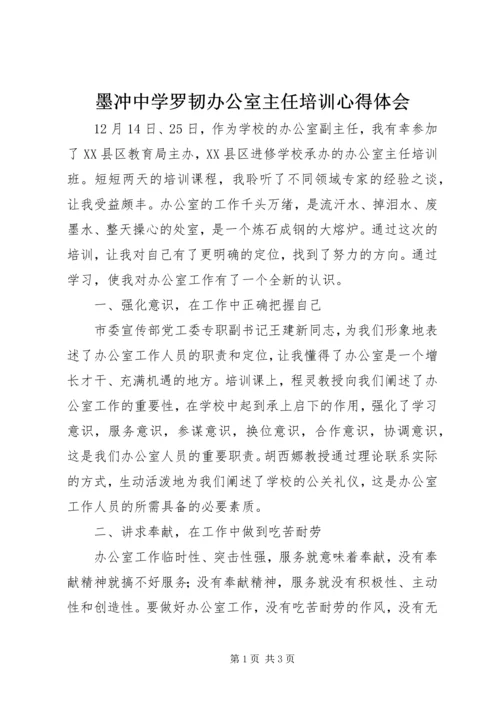 墨冲中学罗韧办公室主任培训心得体会

12月14日、25日，作为学校的办公室副主任，我有幸参加了XX县区教育局主办，XX县区进修学校承办的办公室主任培训班。短短两天的培训课程，我聆听了不同领域专家的经验之谈，让我受益颇丰。办公室的工作千头万绪，是流汗水、掉泪水、废墨水、整天操心的处室，是一个炼石成钢的大熔炉。通过这次的培训，让我对自己有了更明确的定位，找到了努力的方向。通过学习，使我对办公室工作有了一个全新的认识。

一、强化意识，在工作中正确把握自己

市委宣传部党工委专职副书记王建新同志，为我们形象地表述了办公室工作人员的职责和定位，让我懂得了办公室是一个增长才干、充满机遇的地方。培训课上，程灵教授向我们阐述了办公室工作的重要性，在学校中起到承上启下的作用，强化了学习意识，服务意识，参谋意识，换位意识，合作意识，协调意识，这是我们办公室人员的重要职责。胡西娜教授通过理论联系实际的方式，生动活泼地为我们阐述了学校的公关礼仪，这是办公室工作人员的所需具备的必要素质。

二、讲求奉献，在工作中做到吃苦耐劳

办公室工作临时性、突击性强，服务就意味着奉献，没有奉献精神就搞不好服务；没有奉献精神，服务就没有积极性、主动性和创造性。要做好办公室工作，没有吃苦耐劳的作风，没有无

第1页 共3页